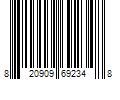 8 20909 69234 8